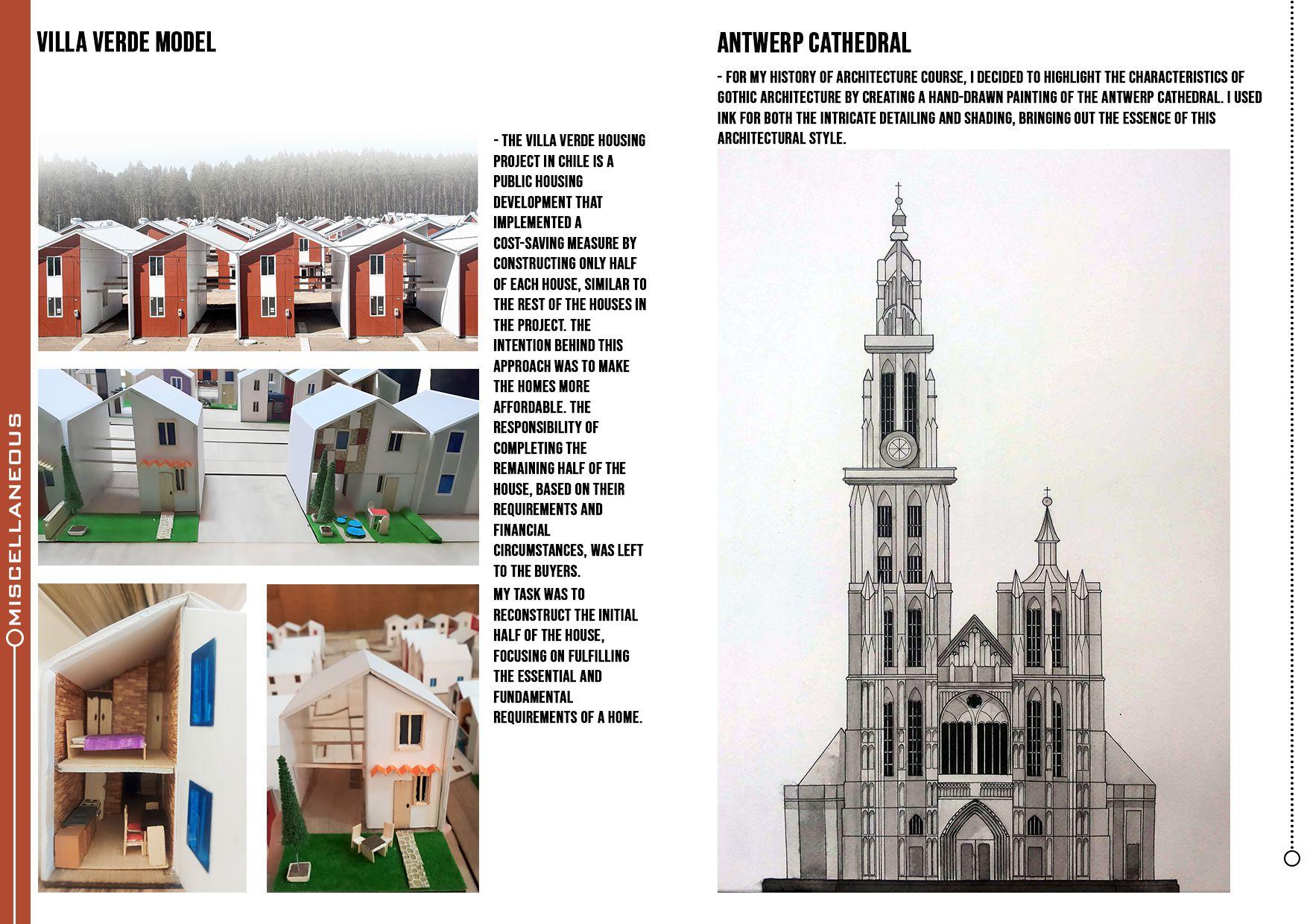 MISCELLANEOUS

VILLA VERDE MODEL

- THE VILLA VERDE HOUSING PROJECT IN CHILE IS A PUBLIC HOUSING DEVELOPMENT THAT IMPLEMENTED A COST-SAVING MEASURE BY CONSTRUCTING ONLY HALF OF EACH HOUSE, SIMILAR TO THE REST OF THE HOUSES IN THE PROJECT. THE INTENTION BEHIND THIS APPROACH WAS TO MAKE THE HOMES MORE AFFORDABLE. THE RESPONSIBILITY OF COMPLETING THE REMAINING HALF OF THE HOUSE, BASED ON THEIR REQUIREMENTS AND FINANCIAL CIRCUMSTANCES, WAS LEFT TO THE BUYERS.
MY TASK WAS TO RECONSTRUCT THE INITIAL HALF OF THE HOUSE, FOCUSING ON FULFILLING THE ESSENTIAL AND FUNDAMENTAL REQUIREMENTS OF A HOME.

ANTWERP CATHEDRAL

- FOR MY HISTORY OF ARCHITECTURE COURSE, I DECIDED TO HIGHLIGHT THE CHARACTERISTICS OF GOTHIC ARCHITECTURE BY CREATING A HAND-DRAWN PAINTING OF THE ANTWERP CATHEDRAL. I USED INK FOR BOTH THE INTRICATE DETAILING AND SHADING, BRINGING OUT THE ESSENCE OF THIS ARCHITECTURAL STYLE.